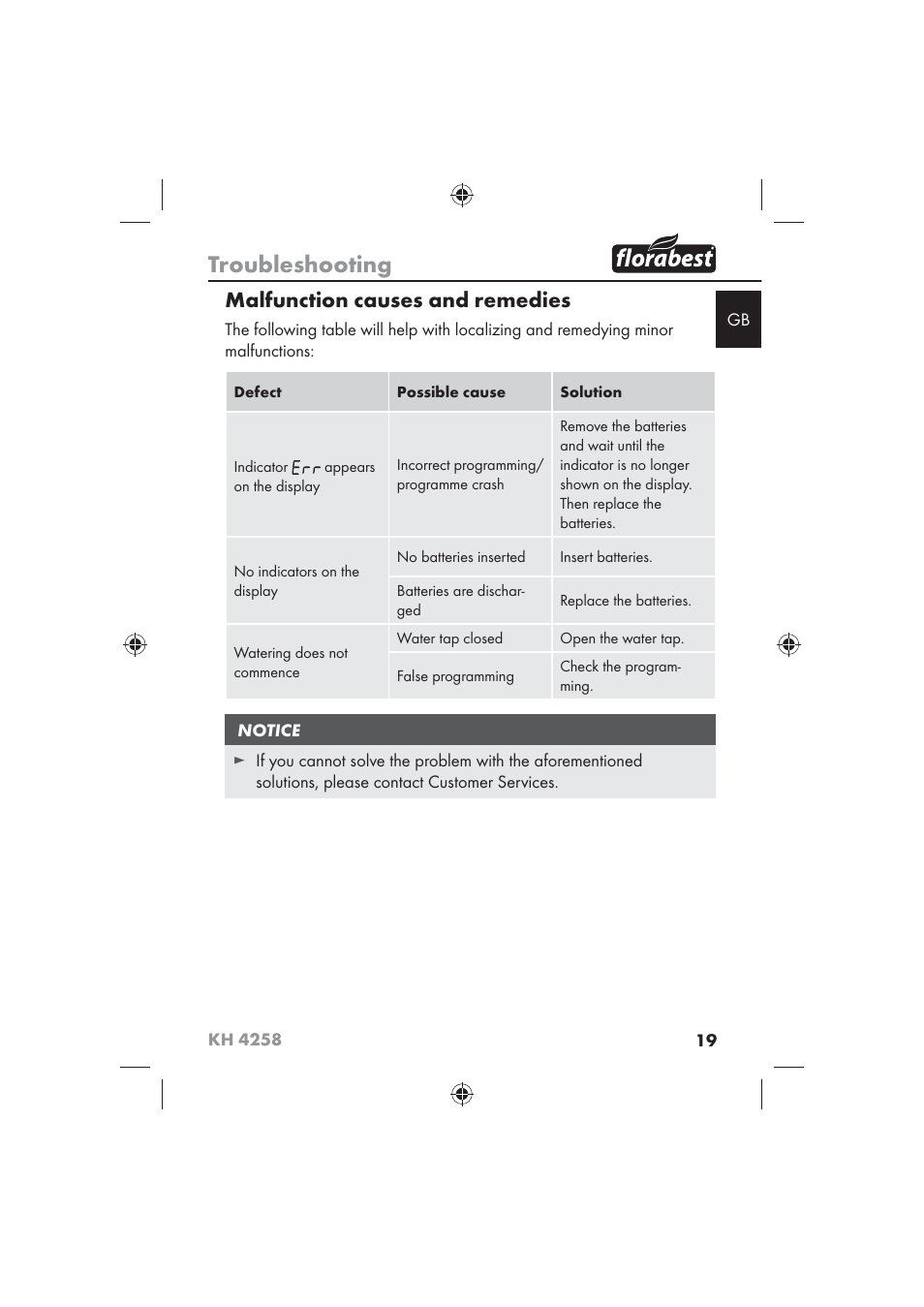 Troubleshooting

florabest

GB

Malfunction causes and remedies

The following table will help with localizing and remedying minor malfunctions:

| Defect | Possible cause | Solution |
|---|---|---|
| Indicator Err appears on the display | Incorrect programming/ programme crash | Remove the batteries and wait until the indicator is no longer shown on the display. Then replace the batteries. |
| No indicators on the display | No batteries inserted | Insert batteries. |
| | Batteries are discharged | Replace the batteries. |
| Watering does not commence | Water tap closed | Open the water tap. |
| | False programming | Check the programming. |

NOTICE

► If you cannot solve the problem with the aforementioned solutions, please contact Customer Services.

KH 4258

19